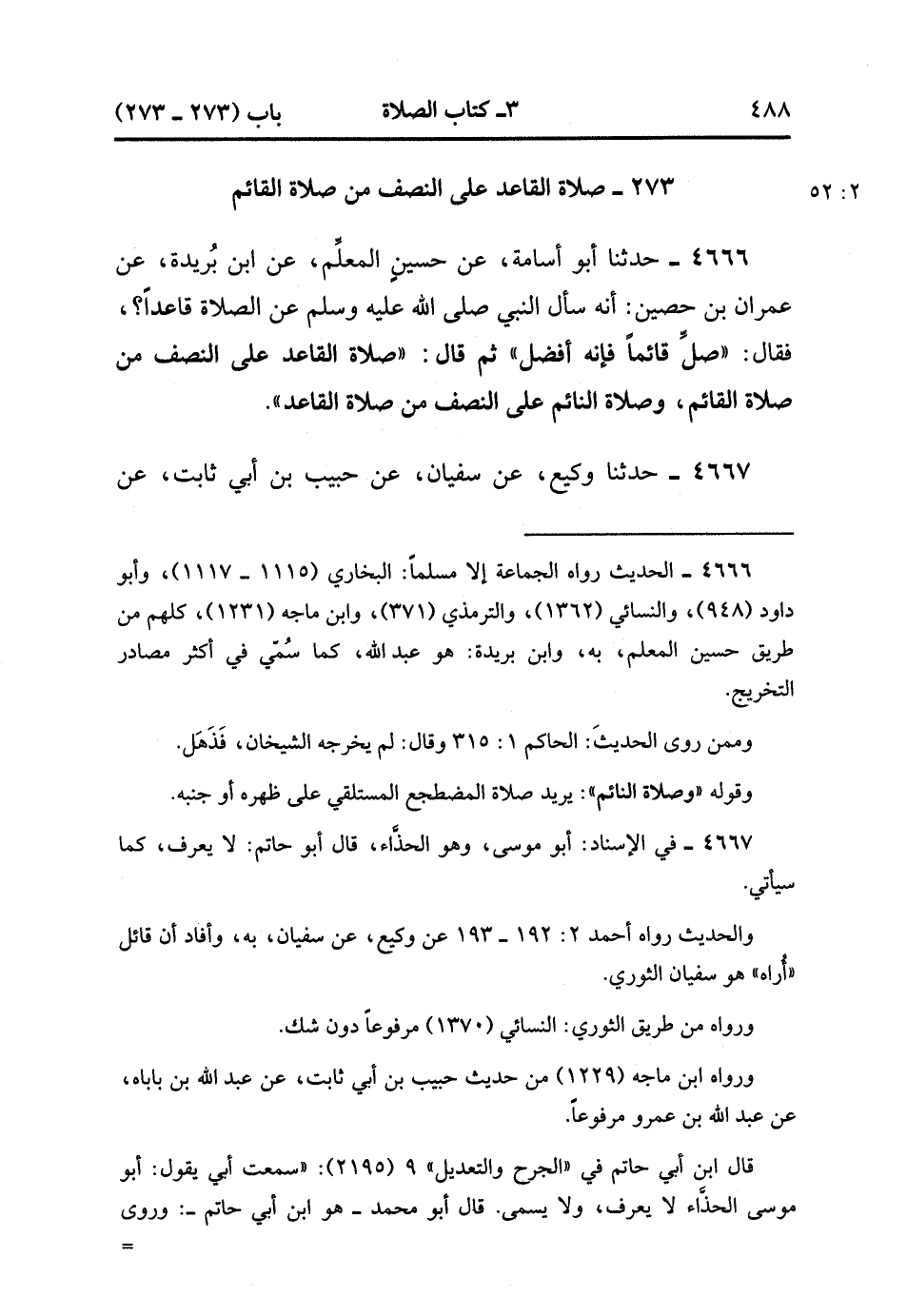 ٤٨٨ ٣ـ كتاب الصلاة باب (٢٧٣ ـ ٢٧٣)

٢ : ٥٢ ٢٧٣ ـ صلاة القاعد على النصف من صلاة القائم

٤٦٦٦ ـ حدثنا أبو أسامة، عن حسينٍ المعلِّم، عن ابن بُريدة، عن عمران بن حصين: أنه سأل النبي صلى الله عليه وسلم عن الصلاة قاعداً؟، فقال: «صلِّ قائماً فإنه أفضل» ثم قال: «صلاة القاعد على النصف من صلاة القائم، وصلاة النائم على النصف من صلاة القاعد».

٤٦٦٧ ـ حدثنا وكيع، عن سفيان، عن حبيب بن أبي ثابت، عن

٤٦٦٦ ـ الحديث رواه الجماعة إلا مسلماً: البخاري (١١١٥ ـ ١١١٧)، وأبو داود (٩٤٨)، والنسائي (١٣٦٢)، والترمذي (٣٧١)، وابن ماجه (١٢٣١)، كلهم من طريق حسين المعلم، به، وابن بريدة: هو عبد الله، كما سُمّي في أكثر مصادر التخريج.

وممن روى الحديثَ: الحاكم ١ : ٣١٥ وقال: لم يخرجه الشيخان، فَذَهَل.

وقوله «وصلاة النائم»: يريد صلاة المضطجع المستلقي على ظهره أو جنبه.

٤٦٦٧ ـ في الإسناد: أبو موسى، وهو الحذَّاء، قال أبو حاتم: لا يعرف، كما سيأتي.

والحديث رواه أحمد ٢ : ١٩٢ ـ ١٩٣ عن وكيع، عن سفيان، به، وأفاد أن قائل «أُراه» هو سفيان الثوري.

ورواه من طريق الثوري: النسائي (١٣٧٠) مرفوعاً دون شك.

ورواه ابن ماجه (١٢٢٩) من حديث حبيب بن أبي ثابت، عن عبد الله بن باباه، عن عبد الله بن عمرو مرفوعاً.

قال ابن أبي حاتم في «الجرح والتعديل» ٩ (٢١٩٥): «سمعت أبي يقول: أبو موسى الحذَّاء لا يعرف، ولا يسمى. قال أبو محمد ـ هو ابن أبي حاتم ـ: وروى =